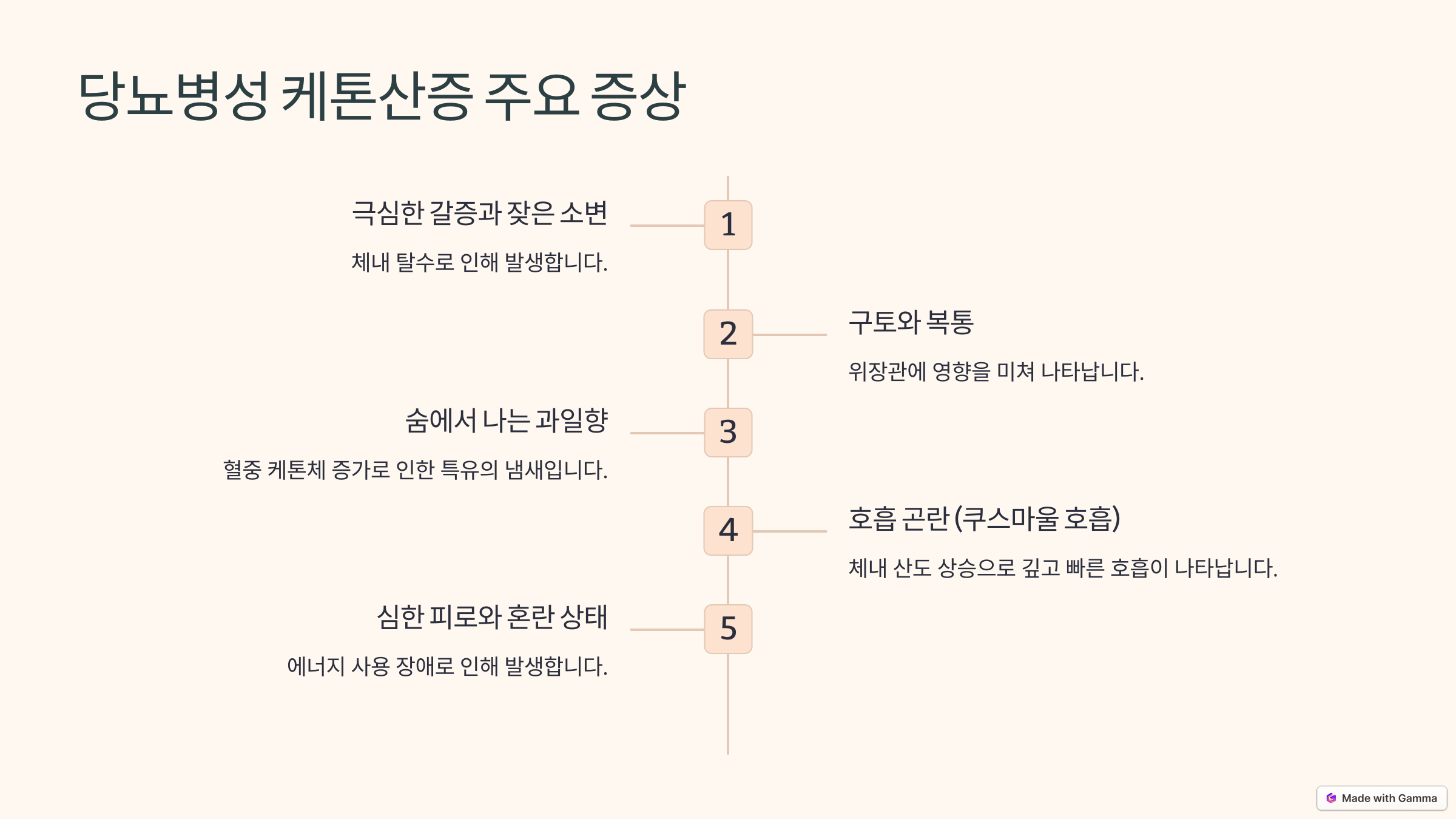 당뇨병성 케톤산증 주요 증상

1

극심한 갈증과 잦은 소변

체내 탈수로 인해 발생합니다.

2

구토와 복통

위장관에 영향을 미쳐 나타납니다.

3

숨에서 나는 과일향

혈중 케톤체 증가로 인한 특유의 냄새입니다.

4

호흡 곤란 (쿠스마울 호흡)

체내 산도 상승으로 깊고 빠른 호흡이 나타납니다.

5

심한 피로와 혼란 상태

에너지 사용 장애로 인해 발생합니다.

Made with Gamma